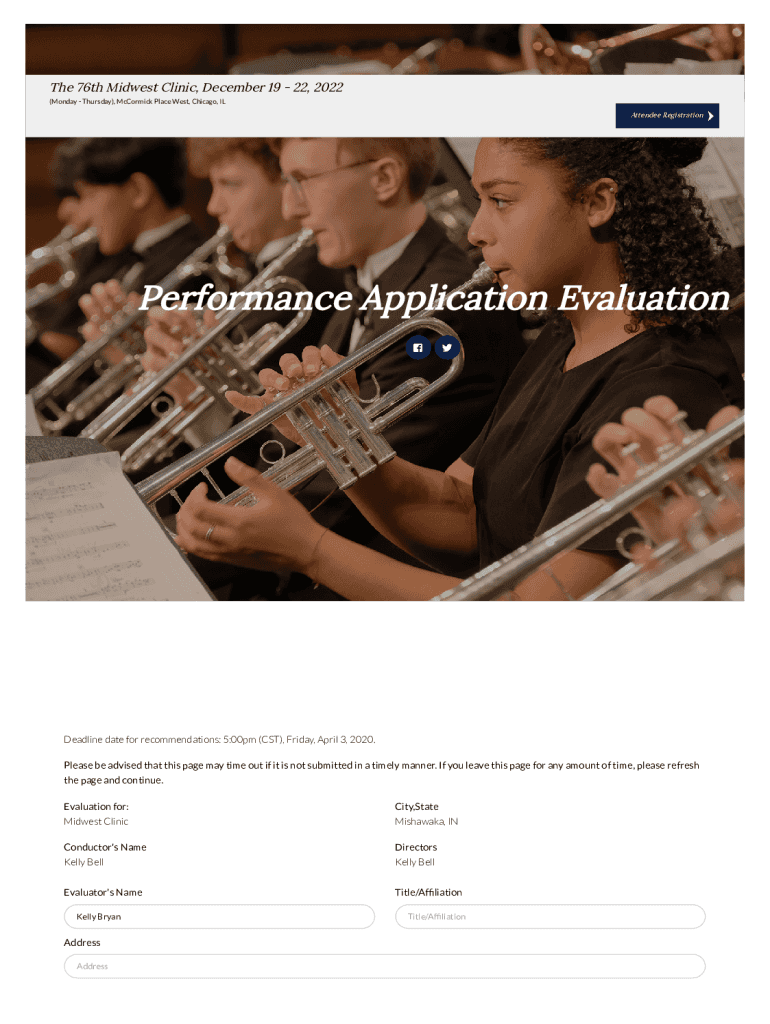 The 76th Midwest Clinic, December 19 - 22, 2022

(Monday - Thursday), McCormick Place West, Chicago, IL

Attendee Registration

Performance Application Evaluation

Deadline date for recommendations: 5:00pm (CST), Friday, April 3, 2020.

Please be advised that this page may time out if it is not submitted in a timely manner. If you leave this page for any amount of time, please refresh the page and continue.

Evaluation for:
Midwest Clinic

City,State
Mishawaka, IN

Conductor's Name
Kelly Bell

Directors
Kelly Bell

Evaluator's Name
Kelly Bryan

Title/Affiliation
Title/Affiliation

Address
Address